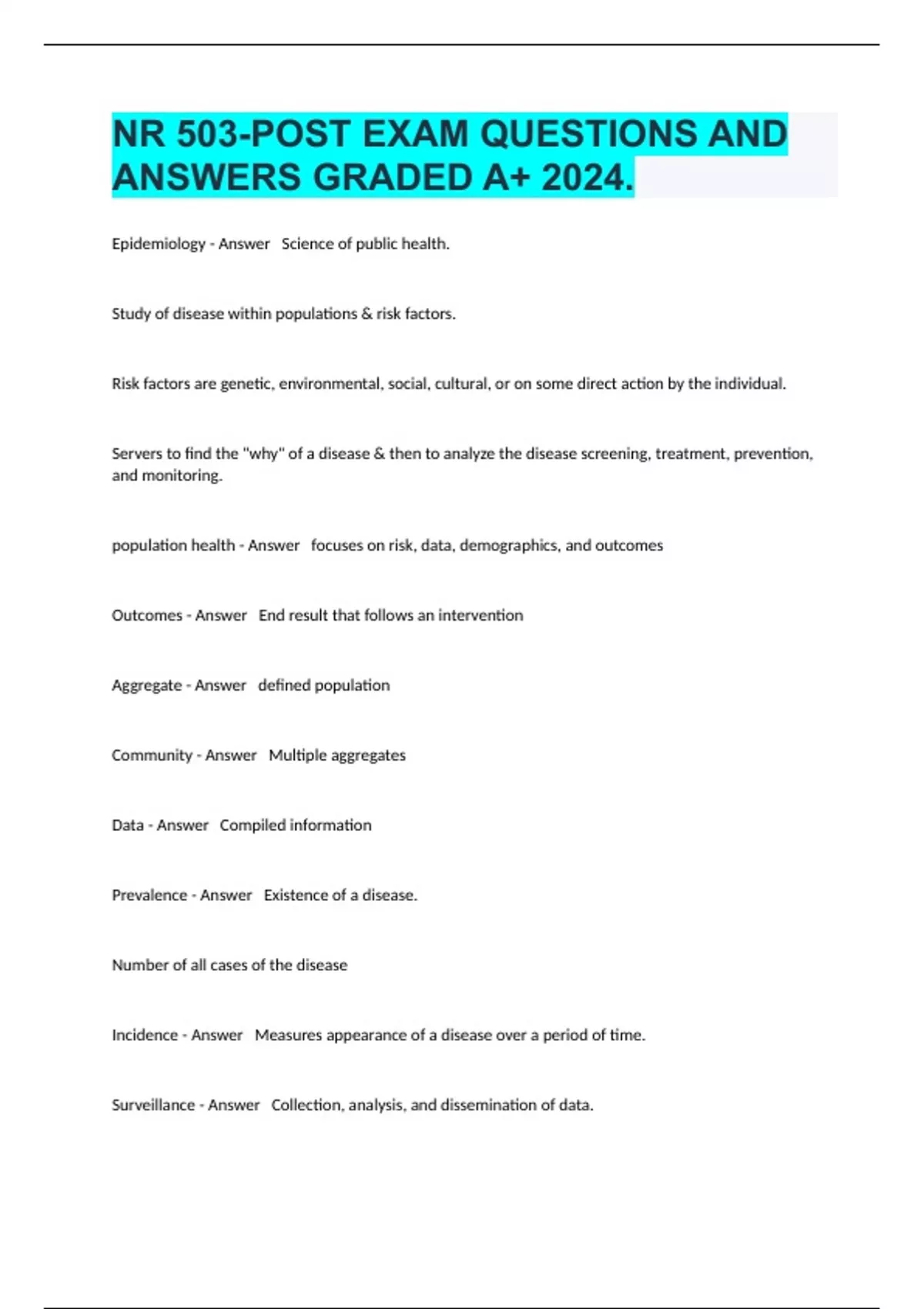 NR 503-POST EXAM QUESTIONS AND ANSWERS GRADED A+ 2024.

Epidemiology - Answer Science of public health.

Study of disease within populations & risk factors.

Risk factors are genetic, environmental, social, cultural, or on some direct action by the individual.

Servers to find the "why" of a disease & then to analyze the disease screening, treatment, prevention, and monitoring.

population health - Answer focuses on risk, data, demographics, and outcomes

Outcomes - Answer End result that follows an intervention

Aggregate - Answer defined population

Community - Answer Multiple aggregates

Data - Answer Compiled information

Prevalence - Answer Existence of a disease.

Number of all cases of the disease

Incidence - Answer Measures appearance of a disease over a period of time.

Surveillance - Answer Collection, analysis, and dissemination of data.